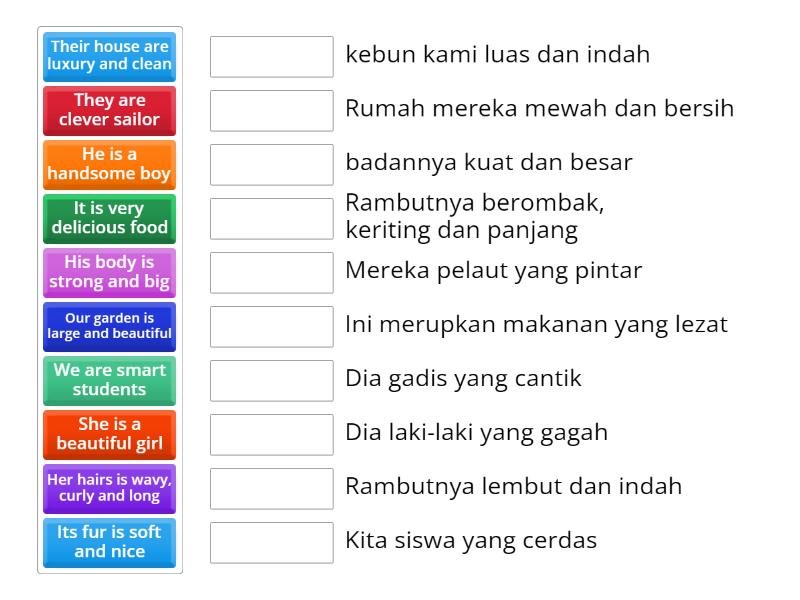 Their house are luxury and clean

They are clever sailor

He is a handsome boy

It is very delicious food

His body is strong and big

Our garden is large and beautiful

We are smart students

She is a beautiful girl

Her hairs is wavy, curly and long

Its fur is soft and nice

kebun kami luas dan indah

Rumah mereka mewah dan bersih

badannya kuat dan besar

Rambutnya berombak, keriting dan panjang

Mereka pelaut yang pintar

Ini merupkan makanan yang lezat

Dia gadis yang cantik

Dia laki-laki yang gagah

Rambutnya lembut dan indah

Kita siswa yang cerdas